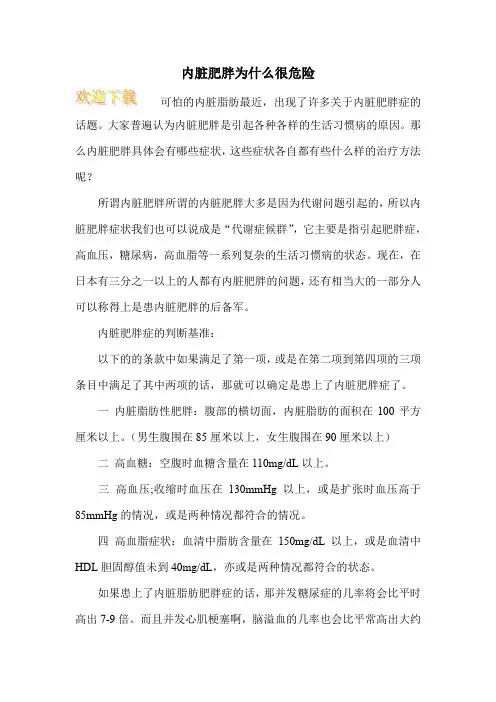 内脏肥胖为什么很危险

欢迎下载

可怕的内脏脂肪最近，出现了许多关于内脏肥胖症的话题。大家普遍认为内脏肥胖是引起各种各样的生活习惯病的原因。那么内脏肥胖具体会有哪些症状，这些症状各自都有些什么样的治疗方法呢？

所谓内脏肥胖所谓的内脏肥胖大多是因为代谢问题引起的，所以内脏肥胖症状我们也可以说成是“代谢症候群”，它主要是指引起肥胖症，高血压，糖尿病，高血脂等一系列复杂的生活习惯病的状态。现在，在日本有三分之一以上的人都有内脏肥胖的问题，还有相当大的一部分人可以称得上是患内脏肥胖的后备军。

内脏肥胖症的判断基准：

以下的的条款中如果满足了第一项，或是在第二项到第四项的三项条目中满足了其中两项的话，那就可以确定是患上了内脏肥胖症了。

一 内脏脂肪性肥胖：腹部的横切面，内脏脂肪的面积在 100 平方厘米以上。（男生腹围在 85 厘米以上，女生腹围在 90 厘米以上）

二 高血糖：空腹时血糖含量在 110mg/dL 以上。

三 高血压;收缩时血压在 130mmHg 以上，或是扩张时血压高于 85mmHg 的情况，或是两种情况都符合的情况。

四 高血脂症状：血清中脂肪含量在 150mg/dL 以上，或是血清中 HDL 胆固醇值未到 40mg/dL，亦或是两种情况都符合的状态。

如果患上了内脏脂肪肥胖症的话，那并发糖尿症的几率将会比平时高出 7-9 倍。而且并发心肌梗塞啊，脑溢血的几率也会比平常高出大约